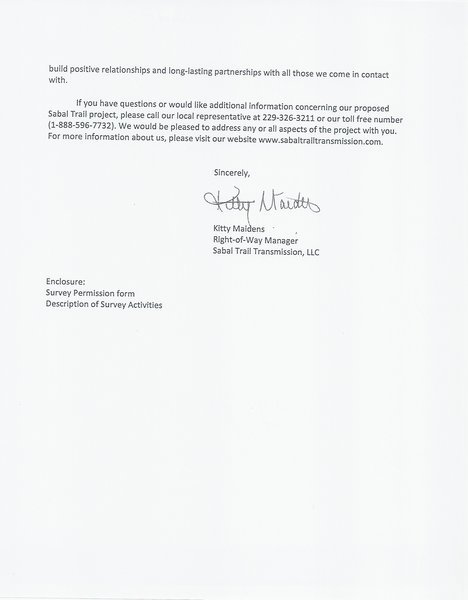 build positive relationships and long-lasting partnerships with all those we come in contact with.

If you have questions or would like additional information concerning our proposed Sabal Trail project, please call our local representative at 229-326-3211 or our toll free number (1-888-596-7732). We would be pleased to address any or all aspects of the project with you. For more information about us, please visit our website www.sabaltrailtransmission.com.

Sincerely,

Kitty Maidens

Kitty Maidens
Right-of-Way Manager
Sabal Trail Transmission, LLC

Enclosure:
Survey Permission form
Description of Survey Activities